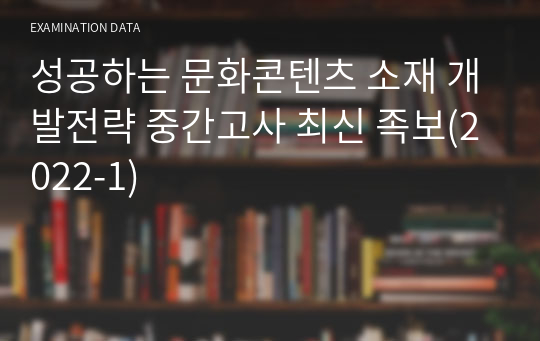 EXAMINATION DATA

성공하는 문화콘텐츠 소재 개발전략 중간고사 최신 족보(2022-1)